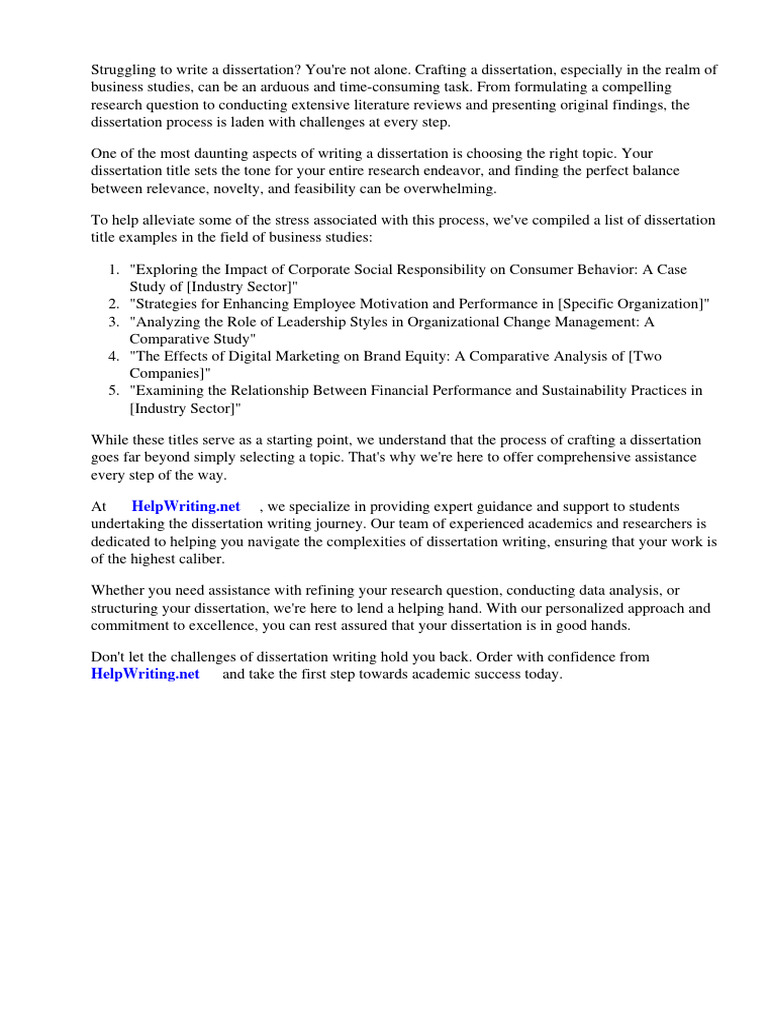 Struggling to write a dissertation? You're not alone. Crafting a dissertation, especially in the realm of business studies, can be an arduous and time-consuming task. From formulating a compelling research question to conducting extensive literature reviews and presenting original findings, the dissertation process is laden with challenges at every step.

One of the most daunting aspects of writing a dissertation is choosing the right topic. Your dissertation title sets the tone for your entire research endeavor, and finding the perfect balance between relevance, novelty, and feasibility can be overwhelming.

To help alleviate some of the stress associated with this process, we've compiled a list of dissertation title examples in the field of business studies:

1. "Exploring the Impact of Corporate Social Responsibility on Consumer Behavior: A Case Study of [Industry Sector]"
2. "Strategies for Enhancing Employee Motivation and Performance in [Specific Organization]"
3. "Analyzing the Role of Leadership Styles in Organizational Change Management: A Comparative Study"
4. "The Effects of Digital Marketing on Brand Equity: A Comparative Analysis of [Two Companies]"
5. "Examining the Relationship Between Financial Performance and Sustainability Practices in [Industry Sector]"

While these titles serve as a starting point, we understand that the process of crafting a dissertation goes far beyond simply selecting a topic. That's why we're here to offer comprehensive assistance every step of the way.

At HelpWriting.net , we specialize in providing expert guidance and support to students undertaking the dissertation writing journey. Our team of experienced academics and researchers is dedicated to helping you navigate the complexities of dissertation writing, ensuring that your work is of the highest caliber.

Whether you need assistance with refining your research question, conducting data analysis, or structuring your dissertation, we're here to lend a helping hand. With our personalized approach and commitment to excellence, you can rest assured that your dissertation is in good hands.

Don't let the challenges of dissertation writing hold you back. Order with confidence from HelpWriting.net and take the first step towards academic success today.